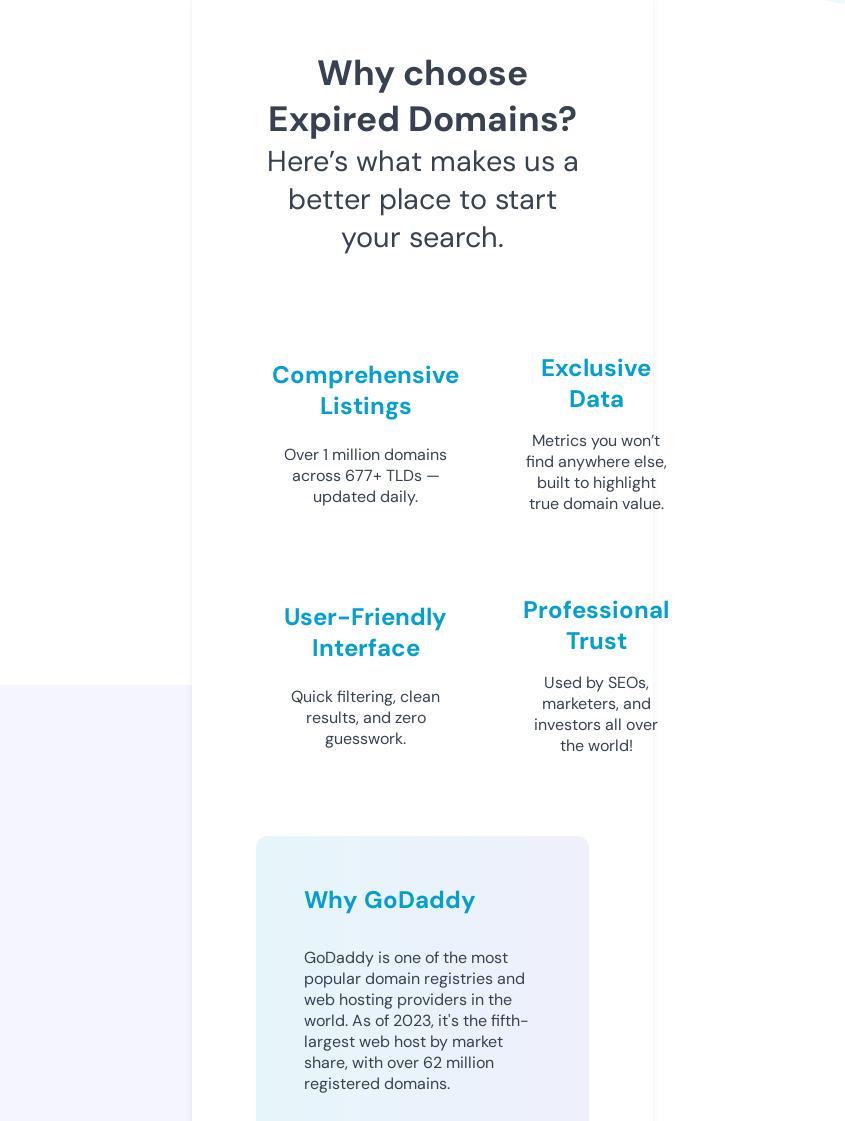 Why choose Expired Domains?

Here's what makes us a better place to start your search.

Comprehensive Listings

Over 1 million domains across 677+ TLDs — updated daily.

Exclusive Data

Metrics you won't find anywhere else, built to highlight true domain value.

User-Friendly Interface

Quick filtering, clean results, and zero guesswork.

Professional Trust

Used by SEOs, marketers, and investors all over the world!

Why GoDaddy

GoDaddy is one of the most popular domain registries and web hosting providers in the world. As of 2023, it's the fifth-largest web host by market share, with over 62 million registered domains.